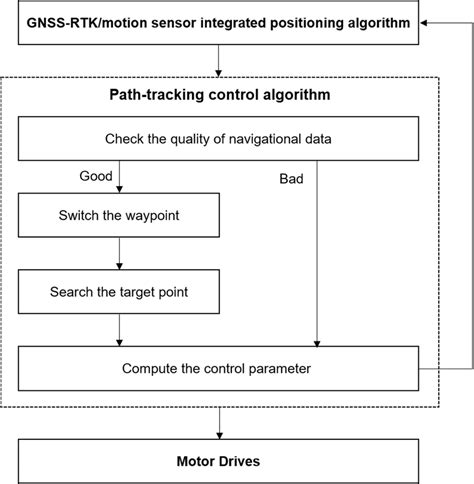 GNSS-RTK/motion sensor integrated positioning algorithm

Path-tracking control algorithm

Check the quality of navigational data

Good

Bad

Switch the waypoint

Search the target point

Compute the control parameter

Motor Drives